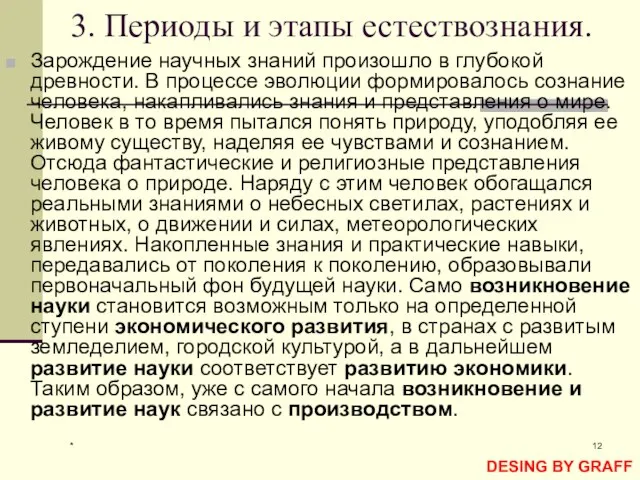 3. Периоды и этапы естествознания.

Зарождение научных знаний произошло в глубокой древности. В процессе эволюции формировалось сознание человека, накапливались знания и представления о мире. Человек в то время пытался понять природу, уподобляя ее живому существу, наделяя ее чувствами и сознанием. Отсюда фантастические и религиозные представления человека о природе. Наряду с этим человек обогащался реальными знаниями о небесных светилах, растениях и животных, о движении и силах, метеорологических явлениях. Накопленные знания и практические навыки, передавались от поколения к поколению, образовывали первоначальный фон будущей науки. Само возникновение науки становится возможным только на определенной ступени экономического развития, в странах с развитым земледелием, городской культурой, а в дальнейшем развитие науки соответствует развитию экономики. Таким образом, уже с самого начала возникновение и развитие наук связано с производством.

*

12

DESING BY GRAFF